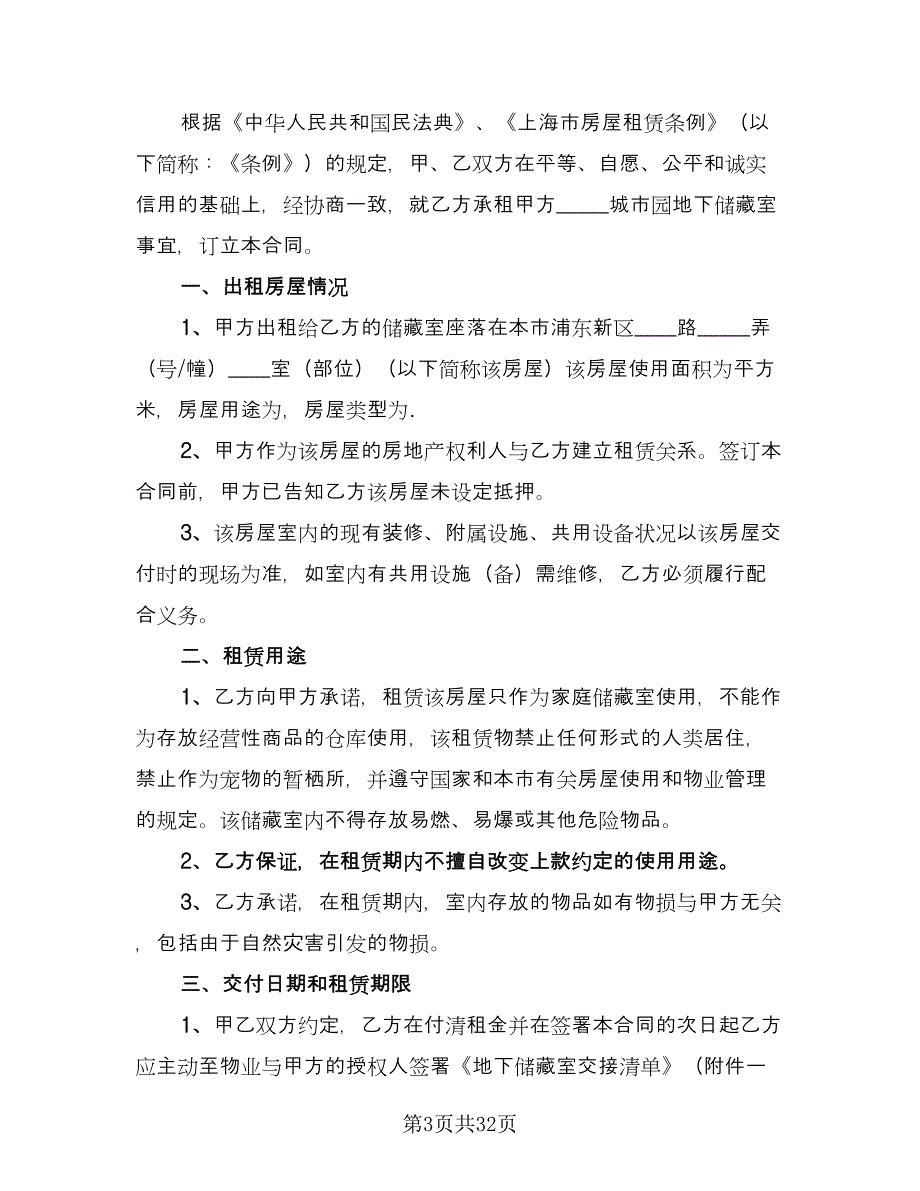 根据《中华人民共和国民法典》、《上海市房屋租赁条例》（以下简称：《条例》）的规定，甲、乙双方在平等、自愿、公平和诚实信用的基础上，经协商一致，就乙方承租甲方_____城市园地下储藏室事宜，订立本合同。

一、出租房屋情况

1、甲方出租给乙方的储藏室座落在本市浦东新区____路_____弄（号/幢）____室（部位）（以下简称该房屋）该房屋使用面积为平方米，房屋用途为，房屋类型为.

2、甲方作为该房屋的房地产权利人与乙方建立租赁关系。签订本合同前，甲方已告知乙方该房屋未设定抵押。

3、该房屋室内的现有装修、附属设施、共用设备状况以该房屋交付时的现场为准，如室内有共用设施（备）需维修，乙方必须履行配合义务。

二、租赁用途

1、乙方向甲方承诺，租赁该房屋只作为家庭储藏室使用，不能作为存放经营性商品的仓库使用，该租赁物禁止任何形式的人类居住，禁止作为宠物的暂栖所，并遵守国家和本市有关房屋使用和物业管理的规定。该储藏室内不得存放易燃、易爆或其他危险物品。

2、乙方保证，在租赁期内不擅自改变上款约定的使用用途。

3、乙方承诺，在租赁期内，室内存放的物品如有物损与甲方无关，包括由于自然灾害引发的物损。

三、交付日期和租赁期限

1、甲乙双方约定，乙方在付清租金并在签署本合同的次日起乙方应主动至物业与甲方的授权人签署《地下储藏室交接清单》（附件一

第3页共32页